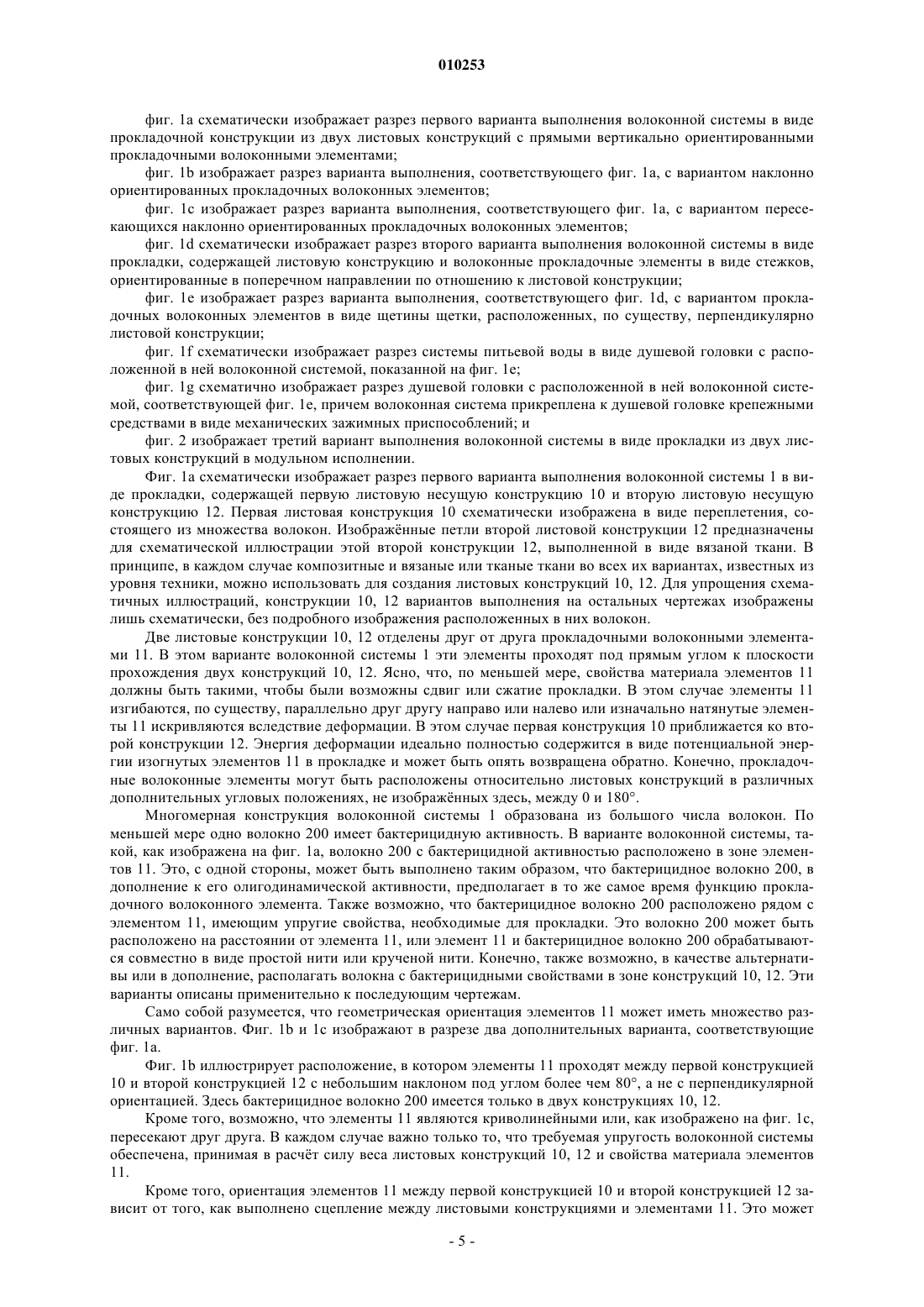 010253

фиг. 1a схематически изображает разрез первого варианта выполнения волоконной системы в виде прокладочной конструкции из двух листовых конструкций с прямыми вертикально ориентированными прокладочными волоконными элементами;

фиг. 1b изображает разрез варианта выполнения, соответствующего фиг. 1a, с вариантом наклонно ориентированных прокладочных волоконных элементов;

фиг. 1c изображает разрез варианта выполнения, соответствующего фиг. 1a, с вариантом пересекающихся наклонно ориентированных прокладочных волоконных элементов;

фиг. 1d схематически изображает разрез второго варианта выполнения волоконной системы в виде прокладки, содержащей листовую конструкцию и волоконные прокладочные элементы в виде стежков, ориентированные в поперечном направлении по отношению к листовой конструкции;

фиг. 1e изображает разрез варианта выполнения, соответствующего фиг. 1d, с вариантом прокладочных волоконных элементов в виде щетины щетки, расположенных, по существу, перпендикулярно листовой конструкции;

фиг. 1f схематически изображает разрез системы питьевой воды в виде душевой головки с расположенной в ней волоконной системой, показанной на фиг. 1e;

фиг. 1g схематично изображает разрез душевой головки с расположенной в ней волоконной системой, соответствующей фиг. 1e, причем волоконная система прикреплена к душевой головке крепежными средствами в виде механических зажимных приспособлений; и

фиг. 2 изображает третий вариант выполнения волоконной системы в виде прокладки из двух листовых конструкций в модульном исполнении.

Фиг. 1a схематически изображает разрез первого варианта выполнения волоконной системы 1 в виде прокладки, содержащей первую листовую несущую конструкцию 10 и вторую листовую несущую конструкцию 12. Первая листовая конструкция 10 схематически изображена в виде переплетения, состоящего из множества волокон. Изображённые петли второй листовой конструкции 12 предназначены для схематической иллюстрации этой второй конструкции 12, выполненной в виде вязаной ткани. В принципе, в каждом случае композитные и вязаные или тканые ткани во всех их вариантах, известных из уровня техники, можно использовать для создания листовых конструкций 10, 12. Для упрощения схематичных иллюстраций, конструкции 10, 12 вариантов выполнения на остальных чертежах изображены лишь схематически, без подробного изображения расположенных в них волокон.

Две листовые конструкции 10, 12 отделены друг от друга прокладочными волоконными элементами 11. В этом варианте волоконной системы 1 эти элементы проходят под прямым углом к плоскости прохождения двух конструкций 10, 12. Ясно, что, по меньшей мере, свойства материала элементов 11 должны быть такими, чтобы были возможны сдвиг или сжатие прокладки. В этом случае элементы 11 изгибаются, по существу, параллельно друг другу направо или налево или изначально натянутые элементы 11 искривляются вследствие деформации. В этом случае первая конструкция 10 приближается ко второй конструкции 12. Энергия деформации идеально полностью содержится в виде потенциальной энергии изогнутых элементов 11 в прокладке и может быть опять возвращена обратно. Конечно, прокладочные волоконные элементы могут быть расположены относительно листовых конструкций в различных дополнительных угловых положениях, не изображённых здесь, между 0 и 180°.

Многомерная конструкция волоконной системы 1 образована из большого числа волокон. По меньшей мере одно волокно 200 имеет бактерицидную активность. В варианте волоконной системы, такой, как изображена на фиг. 1a, волокно 200 с бактерицидной активностью расположено в зоне элементов 11. Это, с одной стороны, может быть выполнено таким образом, что бактерицидное волокно 200, в дополнение к его олигодинамической активности, предполагает в то же самое время функцию прокладочного волоконного элемента. Также возможно, что бактерицидное волокно 200 расположено рядом с элементом 11, имеющим упругие свойства, необходимые для прокладки. Это волокно 200 может быть расположено на расстоянии от элемента 11, или элемент 11 и бактерицидное волокно 200 обрабатываются совместно в виде простой нити или крученой нити. Конечно, также возможно, в качестве альтернативы или в дополнение, располагать волокна с бактерицидными свойствами в зоне конструкций 10, 12. Эти варианты описаны применительно к последующим чертежам.

Само собой разумеется, что геометрическая ориентация элементов 11 может иметь множество различных вариантов. Фиг. 1b и 1c изображают в разрезе два дополнительных варианта, соответствующие фиг. 1a.

Фиг. 1b иллюстрирует расположение, в котором элементы 11 проходят между первой конструкцией 10 и второй конструкцией 12 с небольшим наклоном под углом более чем 80°, а не с перпендикулярной ориентацией. Здесь бактерицидное волокно 200 имеется только в двух конструкциях 10, 12.

Кроме того, возможно, что элементы 11 являются криволинейными или, как изображено на фиг. 1c, пересекают друг друга. В каждом случае важно только то, что требуемая упругость волоконной системы обеспечена, принимая в расчёт силу веса листовых конструкций 10, 12 и свойства материала элементов 11.

Кроме того, ориентация элементов 11 между первой конструкцией 10 и второй конструкцией 12 зависит от того, как выполнено сцепление между листовыми конструкциями и элементами 11. Это может

- 5 -